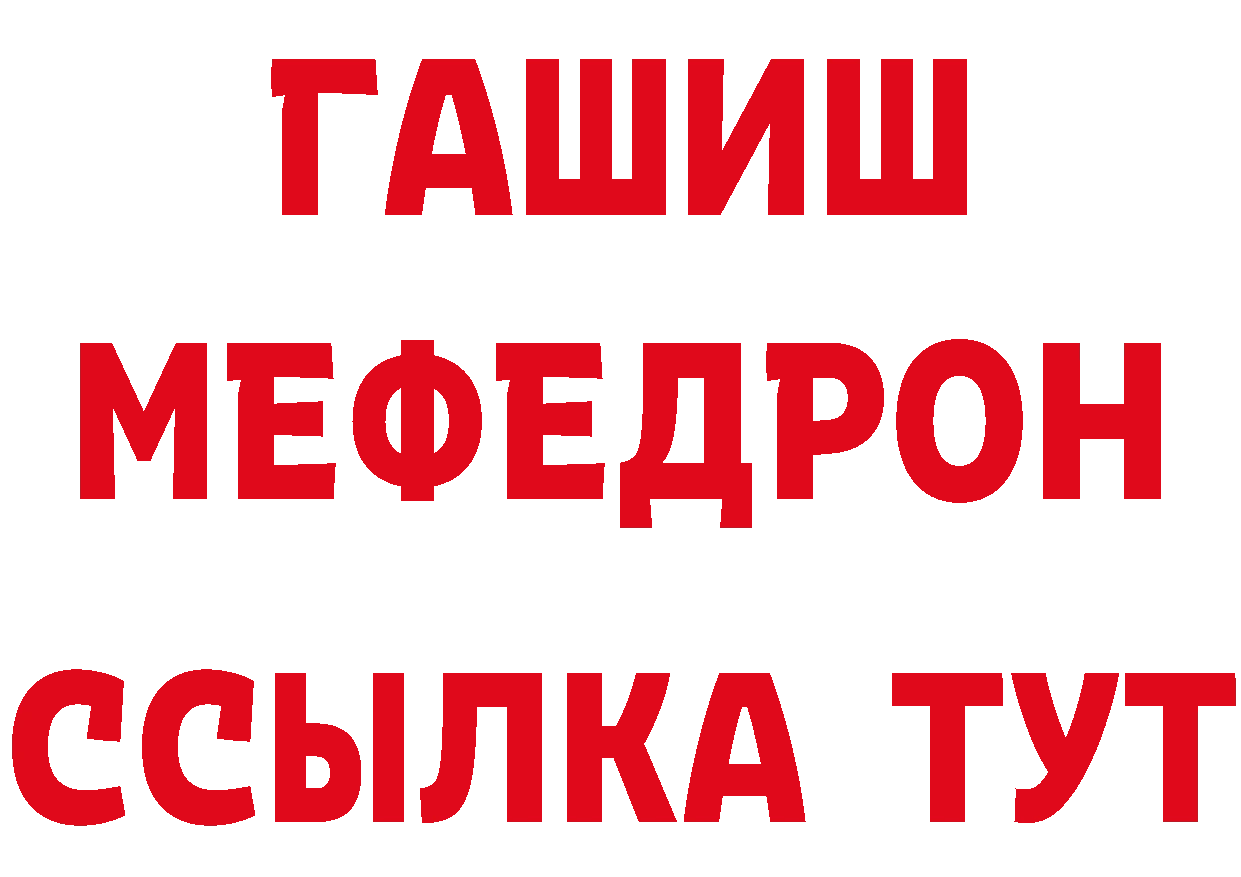 ГАШИШ
МЕФЕДРОН
ССЫЛКА ТУТ